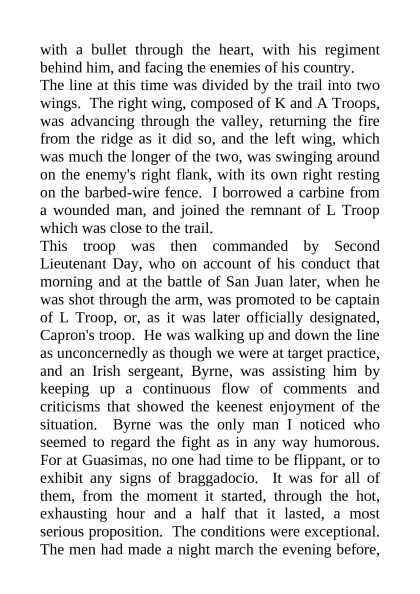 with a bullet through the heart, with his regiment behind him, and facing the enemies of his country.
The line at this time was divided by the trail into two wings. The right wing, composed of K and A Troops, was advancing through the valley, returning the fire from the ridge as it did so, and the left wing, which was much the longer of the two, was swinging around on the enemy's right flank, with its own right resting on the barbed-wire fence. I borrowed a carbine from a wounded man, and joined the remnant of L Troop which was close to the trail.
This troop was then commanded by Second Lieutenant Day, who on account of his conduct that morning and at the battle of San Juan later, when he was shot through the arm, was promoted to be captain of L Troop, or, as it was later officially designated, Capron's troop. He was walking up and down the line as unconcernedly as though we were at target practice, and an Irish sergeant, Byrne, was assisting him by keeping up a continuous flow of comments and criticisms that showed the keenest enjoyment of the situation. Byrne was the only man I noticed who seemed to regard the fight as in any way humorous. For at Guasimas, no one had time to be flippant, or to exhibit any signs of braggadocio. It was for all of them, from the moment it started, through the hot, exhausting hour and a half that it lasted, a most serious proposition. The conditions were exceptional. The men had made a night march the evening before,